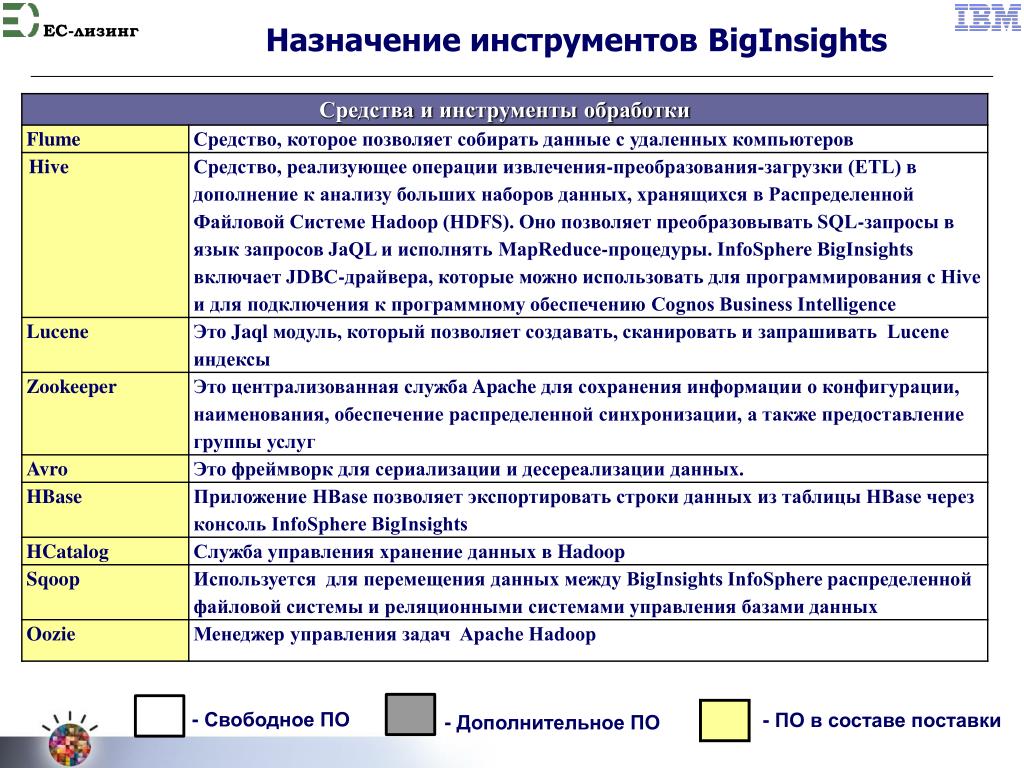 ЕС-лизинг

Назначение инструментов BigInsights

IBM

| Средства и инструменты обработки | |
|---|---|
| Flume | Средство, которое позволяет собирать данные с удаленных компьютеров |
| Hive | Средство, реализующее операции извлечения-преобразования-загрузки (ETL) в дополнение к анализу больших наборов данных, хранящихся в Распределенной Файловой Системе Hadoop (HDFS). Оно позволяет преобразовывать SQL-запросы в язык запросов JaQL и исполнять MapReduce-процедуры. InfoSphere BigInsights включает JDBC-драйвера, которые можно использовать для программирования с Hive и для подключения к программному обеспечению Cognos Business Intelligence |
| Lucene | Это Jaql модуль, который позволяет создавать, сканировать и запрашивать Lucene индексы |
| Zookeeper | Это централизованная служба Apache для сохранения информации о конфигурации, наименования, обеспечение распределенной синхронизации, а также предоставление группы услуг |
| Avro | Это фреймворк для сериализации и десереализации данных. |
| HBase | Приложение HBase позволяет экспортировать строки данных из таблицы HBase через консоль InfoSphere BigInsights |
| HCatalog | Служба управления хранение данных в Hadoop |
| Sqoop | Используется для перемещения данных между BigInsights InfoSphere распределенной файловой системы и реляционными системами управления базами данных |
| Oozie | Менеджер управления задач Apache Hadoop |

- Свободное ПО

- Дополнительное ПО

- ПО в составе поставки